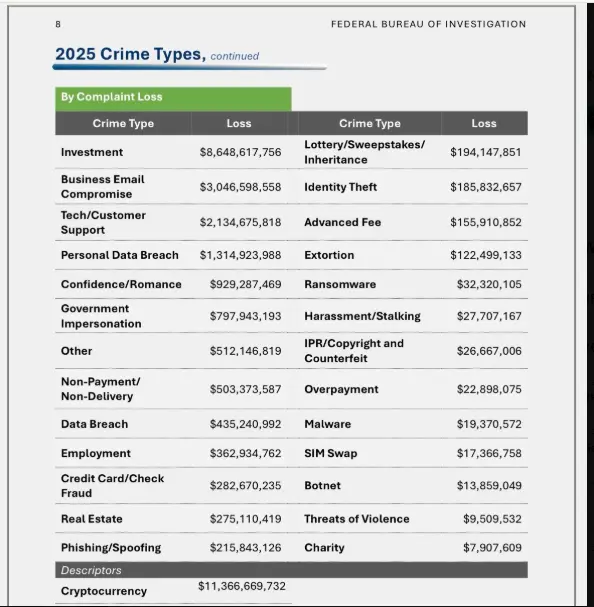 8

FEDERAL BUREAU OF INVESTIGATION

2025 Crime Types, continued

By Complaint Loss

| Crime Type | Loss | Crime Type | Loss |
|---|---|---|---|
| Investment | $8,648,617,756 | Lottery/Sweepstakes/ Inheritance | $194,147,851 |
| Business Email Compromise | $3,046,598,558 | Identity Theft | $185,832,657 |
| Tech/Customer Support | $2,134,675,818 | Advanced Fee | $155,910,852 |
| Personal Data Breach | $1,314,923,988 | Extortion | $122,499,133 |
| Confidence/Romance | $929,287,469 | Ransomware | $32,320,105 |
| Government Impersonation | $797,943,193 | Harassment/Stalking | $27,707,167 |
| Other | $512,146,819 | IPR/Copyright and Counterfeit | $26,667,006 |
| Non-Payment/ Non-Delivery | $503,373,587 | Overpayment | $22,898,075 |
| Data Breach | $435,240,992 | Malware | $19,370,572 |
| Employment | $362,934,762 | SIM Swap | $17,366,758 |
| Credit Card/Check Fraud | $282,670,235 | Botnet | $13,859,049 |
| Real Estate | $275,110,419 | Threats of Violence | $9,509,532 |
| Phishing/Spoofing | $215,843,126 | Charity | $7,907,609 |
| Descriptors | | | |
| Cryptocurrency | $11,366,669,732 | | |